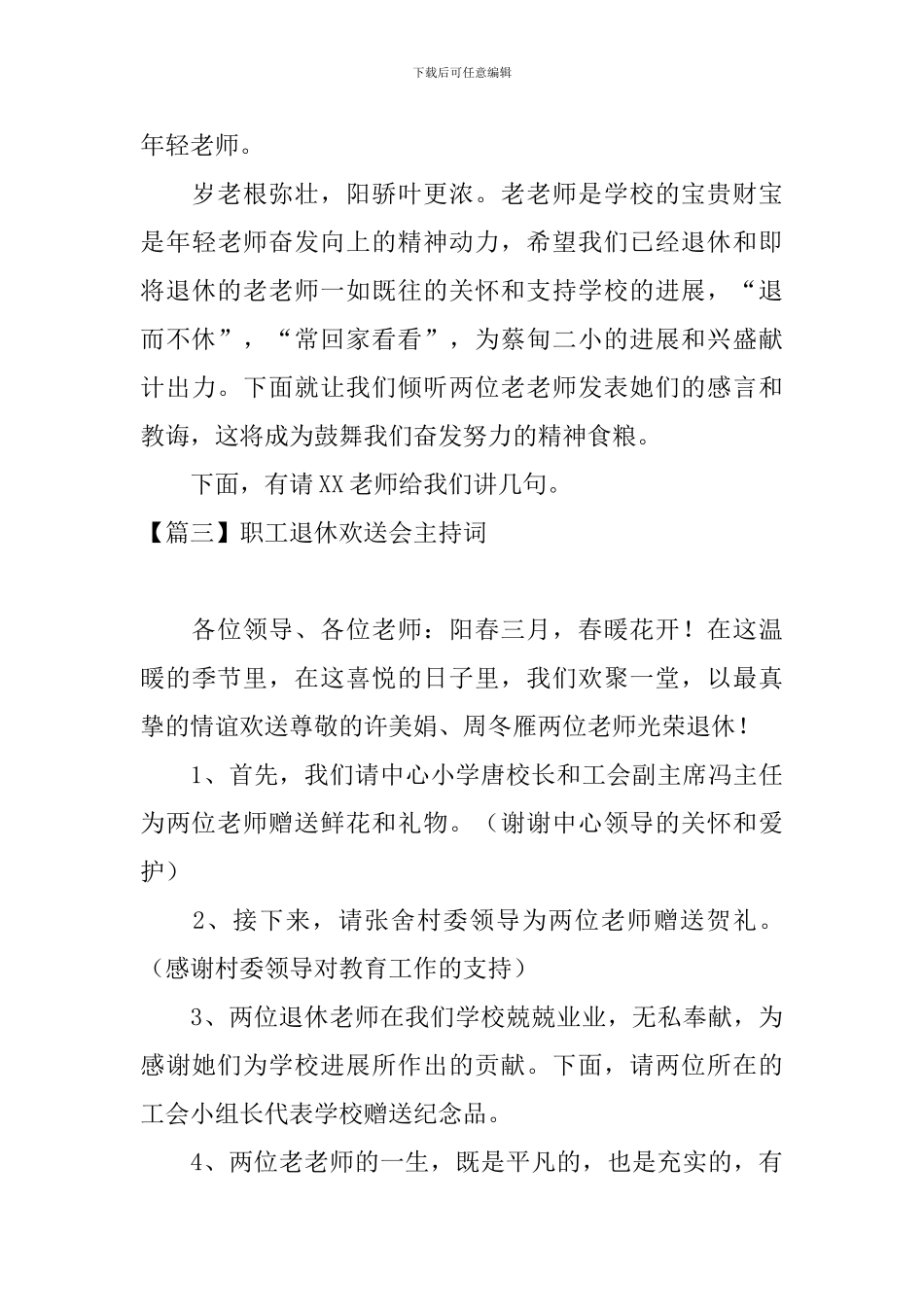 下载后可任意编辑

年轻老师。

岁老根弥壮，阳骄叶更浓。老老师是学校的宝贵财宝是年轻老师奋发向上的精神动力，希望我们已经退休和即将退休的老老师一如既往的关怀和支持学校的进展，“退而不休”，“常回家看看”，为蔡甸二小的进展和兴盛献计出力。下面就让我们倾听两位老老师发表她们的感言和教诲，这将成为鼓舞我们奋发努力的精神食粮。

下面，有请XX老师给我们讲几句。

【篇三】职工退休欢送会主持词

各位领导、各位老师：阳春三月，春暖花开！在这温暖的季节里，在这喜悦的日子里，我们欢聚一堂，以最真挚的情谊欢送尊敬的许美娟、周冬雁两位老师光荣退休！

1、首先，我们请中心小学唐校长和工会副主席冯主任为两位老师赠送鲜花和礼物。（谢谢中心领导的关怀和爱护）

2、接下来，请张舍村委领导为两位老师赠送贺礼。（感谢村委领导对教育工作的支持）

3、两位退休老师在我们学校兢兢业业，无私奉献，为感谢她们为学校进展所作出的贡献。下面，请两位所在的工会小组长代表学校赠送纪念品。

4、两位老老师的一生，既是平凡的，也是充实的，有